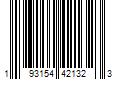 1 93154 42132 3